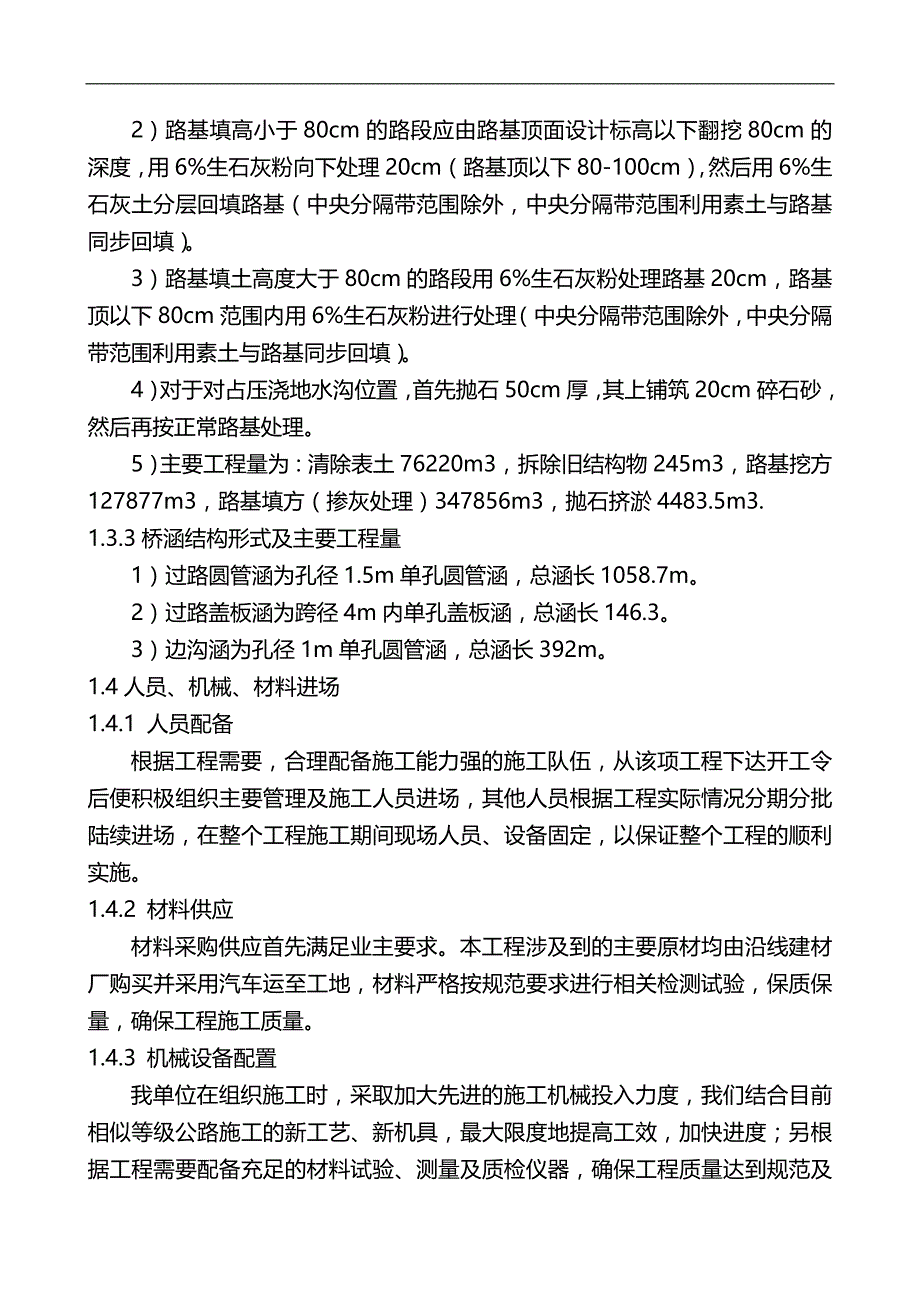 2）路基填高小于 80cm 的路段应由路基顶面设计标高以下翻挖 80cm 的深度，用 6%生石灰粉向下处理 20cm（路基顶以下 80-100cm），然后用 6%生石灰土分层回填路基（中央分隔带范围除外，中央分隔带范围利用素土与路基同步回填）。

3）路基填土高度大于 80cm 的路段用 6%生石灰粉处理路基 20cm，路基顶以下 80cm 范围内用 6%生石灰粉进行处理（中央分隔带范围除外，中央分隔带范围利用素土与路基同步回填）。

4）对于对占压浇地水沟位置，首先抛石 50cm 厚，其上铺筑 20cm 碎石砂，然后再按正常路基处理。

5）主要工程量为：清除表土 76220m3，拆除旧结构物 245m3，路基挖方 127877m3，路基填方（掺灰处理）347856m3，抛石挤淤 4483.5m3.

1.3.3 桥涵结构形式及主要工程量

1）过路圆管涵为孔径 1.5m 单孔圆管涵，总涵长 1058.7m。

2）过路盖板涵为跨径 4m 内单孔盖板涵，总涵长 146.3。

3）边沟涵为孔径 1m 单孔圆管涵，总涵长 392m。

1.4 人员、机械、材料进场

1.4.1 人员配备

根据工程需要，合理配备施工能力强的施工队伍，从该项工程下达开工令后便积极组织主要管理及施工人员进场，其他人员根据工程实际情况分期分批陆续进场，在整个工程施工期间现场人员、设备固定，以保证整个工程的顺利实施。

1.4.2 材料供应

材料采购供应首先满足业主要求。本工程涉及到的主要原材均由沿线建材厂购买并采用汽车运至工地，材料严格按规范要求进行相关检测试验，保质保量，确保工程施工质量。

1.4.3 机械设备配置

我单位在组织施工时，采取加大先进的施工机械投入力度，我们结合目前相似等级公路施工的新工艺、新机具，最大限度地提高工效，加快进度；另根据工程需要配备充足的材料试验、测量及质检仪器，确保工程质量达到规范及